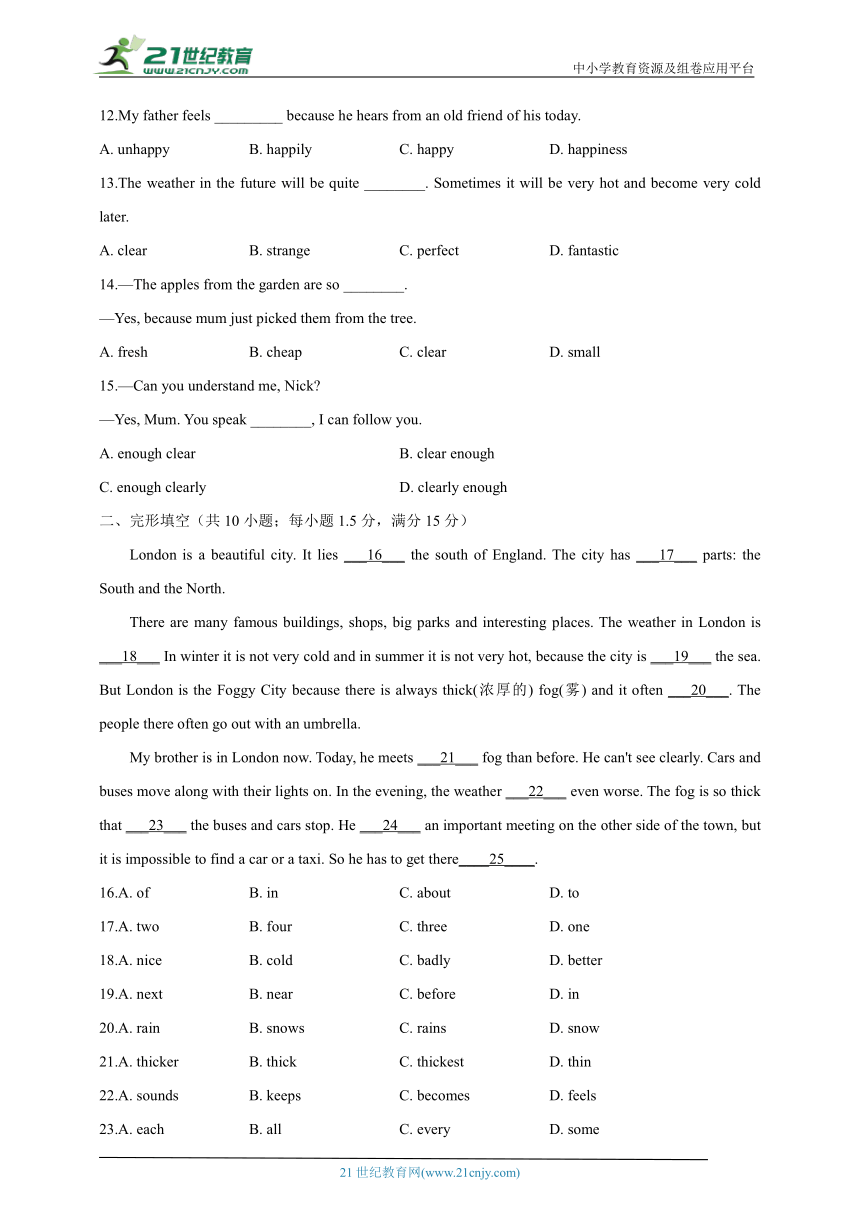 21世纪教育
www.21cnjy.com

中小学教育资源及组卷应用平台

12.My father feels _________ because he hears from an old friend of his today.

A. unhappy B. happily C. happy D. happiness

13.The weather in the future will be quite ________. Sometimes it will be very hot and become very cold later.

A. clear B. strange C. perfect D. fantastic

14.—The apples from the garden are so ________.

—Yes, because mum just picked them from the tree.

A. fresh B. cheap C. clear D. small

15.—Can you understand me, Nick?

—Yes, Mum. You speak ________, I can follow you.

A. enough clear B. clear enough

C. enough clearly D. clearly enough

二、完形填空（共 10 小题；每小题 1.5 分，满分 15 分）

London is a beautiful city. It lies ___16___ the south of England. The city has ___17___ parts: the South and the North.

There are many famous buildings, shops, big parks and interesting places. The weather in London is ___18___ In winter it is not very cold and in summer it is not very hot, because the city is ___19___ the sea. But London is the Foggy City because there is always thick(浓厚的) fog(雾) and it often ___20___. The people there often go out with an umbrella.

My brother is in London now. Today, he meets ___21___ fog than before. He can't see clearly. Cars and buses move along with their lights on. In the evening, the weather ___22___ even worse. The fog is so thick that ___23___ the buses and cars stop. He ___24___ an important meeting on the other side of the town, but it is impossible to find a car or a taxi. So he has to get there____25____.

16.A. of B. in C. about D. to

17.A. two B. four C. three D. one

18.A. nice B. cold C. badly D. better

19.A. next B. near C. before D. in

20.A. rain B. snows C. rains D. snow

21.A. thicker B. thick C. thickest D. thin

22.A. sounds B. keeps C. becomes D. feels

23.A. each B. all C. every D. some

21 世纪教育网(www.21cnjy.com)